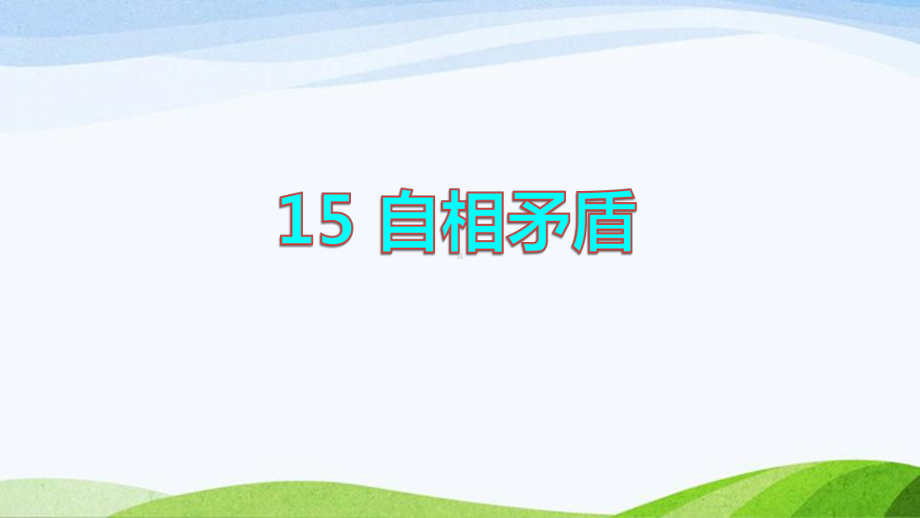 15 自相矛盾